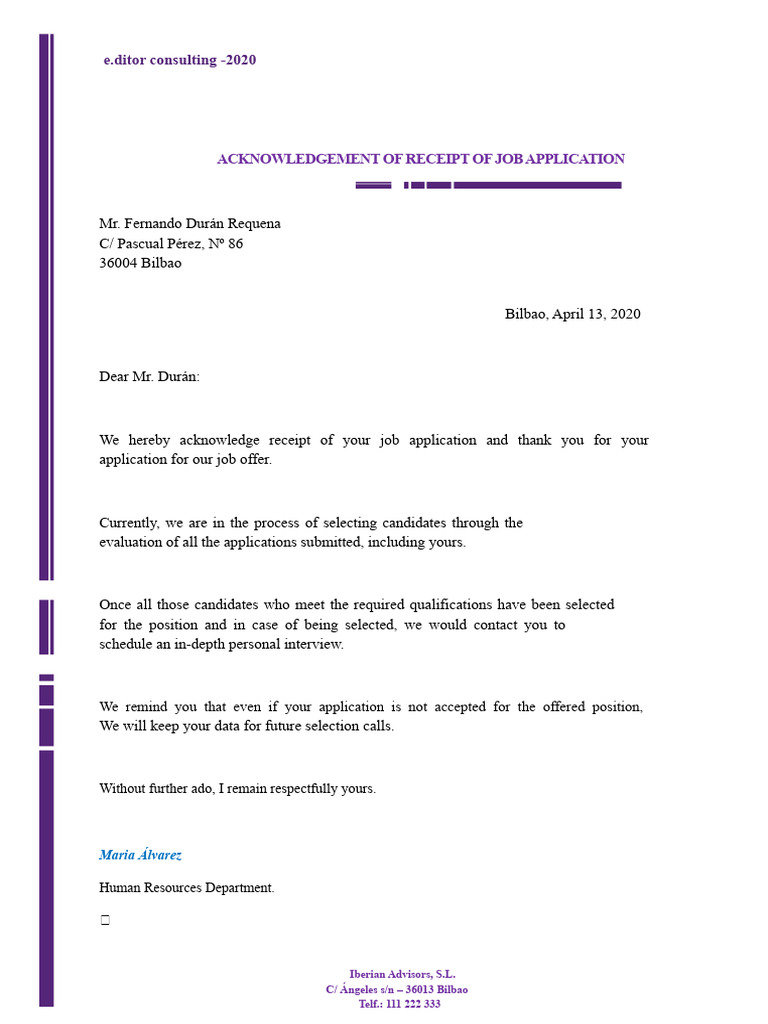 e.ditor consulting -2020

ACKNOWLEDGEMENT OF RECEIPT OF JOB APPLICATION

Mr. Fernando Durán Requena
C/ Pascual Pérez, Nº 86
36004 Bilbao

Bilbao, April 13, 2020

Dear Mr. Durán:

We hereby acknowledge receipt of your job application and thank you for your application for our job offer.

Currently, we are in the process of selecting candidates through the evaluation of all the applications submitted, including yours.

Once all those candidates who meet the required qualifications have been selected for the position and in case of being selected, we would contact you to schedule an in-depth personal interview.

We remind you that even if your application is not accepted for the offered position, We will keep your data for future selection calls.

Without further ado, I remain respectfully yours.

Maria Álvarez

Human Resources Department.

Iberian Advisors, S.L.
C/ Ángeles s/n – 36013 Bilbao
Telf.: 111 222 333